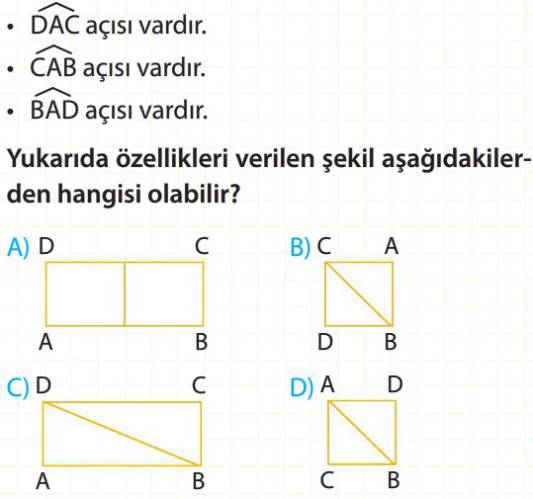 • $\widehat{DAC}$ açısı vardır.
• $\widehat{CAB}$ açısı vardır.
• $\widehat{BAD}$ açısı vardır.

Yukarıda özellikleri verilen şekil aşağıdakilerden hangisi olabilir?

A) D C A B

B) C A D B

C) D C A B

D) A D C B